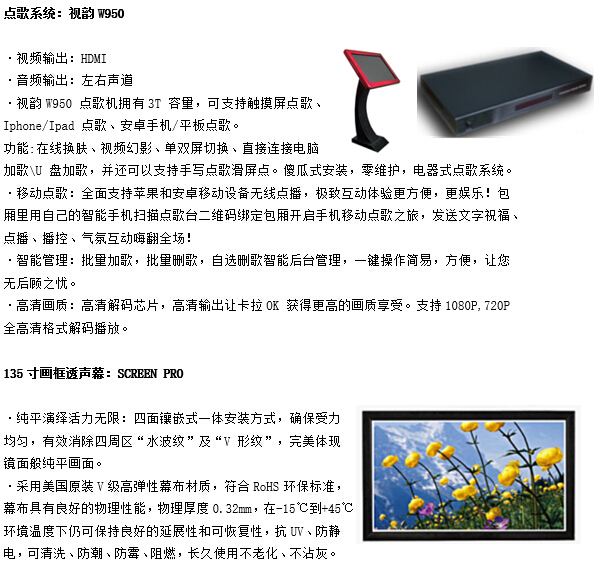 点歌系统：视韵 W950

·视频输出：HDMI
·音频输出：左右声道
·视韵 W950 点歌机拥有 3T 容量，可支持触摸屏点歌、Iphone/Ipad 点歌、安卓手机/平板点歌。
功能：在线换肤、视频幻影、单双屏切换、直接连接电脑加歌\U 盘加歌，并还可以支持手写点歌滑屏点。傻瓜式安装，零维护，电器式点歌系统。
·移动点歌：全面支持苹果和安卓移动设备无线点播，极致互动体验更方便，更娱乐！包厢里用自己的智能手机扫描点歌台二维码绑定包厢开启手机移动点歌之旅，发送文字祝福、点播、播控、气氛互动嗨翻全场！
·智能管理：批量加歌，批量删歌，自选删歌智能后台管理，一键操作简易，方便，让您无后顾之忧。
·高清画质：高清解码芯片，高清输出让卡拉 OK 获得更高的画质享受。支持 1080P,720P 全高清格式解码播放。

135 寸画框透声幕：SCREEN PRO

·纯平演绎活力无限：四面镶嵌式一体安装方式，确保受力均匀，有效消除四周区“水波纹”及“V 形纹”，完美体现镜面般纯平画面。
·采用美国原装 V 级高弹性幕布材质，符合 RoHS 环保标准，幕布具有良好的物理性能，物理厚度 0.32mm，在-15℃到+45℃环境温度下仍可保持良好的延展性和可恢复性，抗 UV、防静电，可清洗、防潮、防霉、阻燃，长久使用不老化、不沾灰。